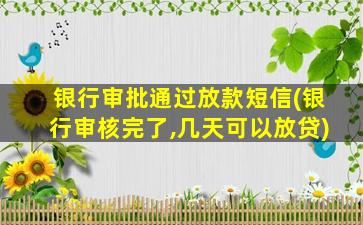 银行审批通过放款短信(银行审核完了,几天可以放贷)